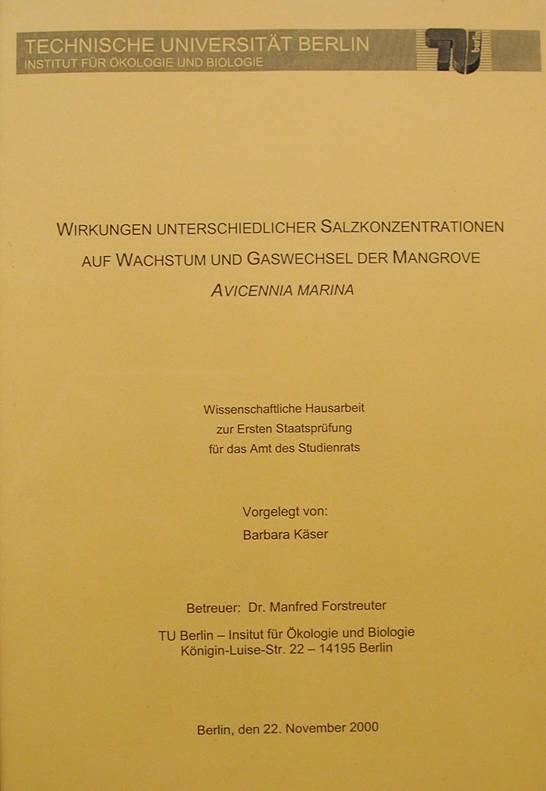 TECHNISCHE UNIVERSITÄT BERLIN
INSTITUT FÜR ÖKOLOGIE UND BIOLOGIE

TU berlin

WIRKUNGEN UNTERSCHIEDLICHER SALZKONZENTRATIONEN
AUF WACHSTUM UND GASWECHSEL DER MANGROVE
AVICENNIA MARINA

Wissenschaftliche Hausarbeit
zur Ersten Staatsprüfung
für das Amt des Studienrats

Vorgelegt von:
Barbara Käser

Betreuer: Dr. Manfred Forstreuter

TU Berlin – Insitut für Ökologie und Biologie
Königin-Luise-Str. 22 – 14195 Berlin

Berlin, den 22. November 2000